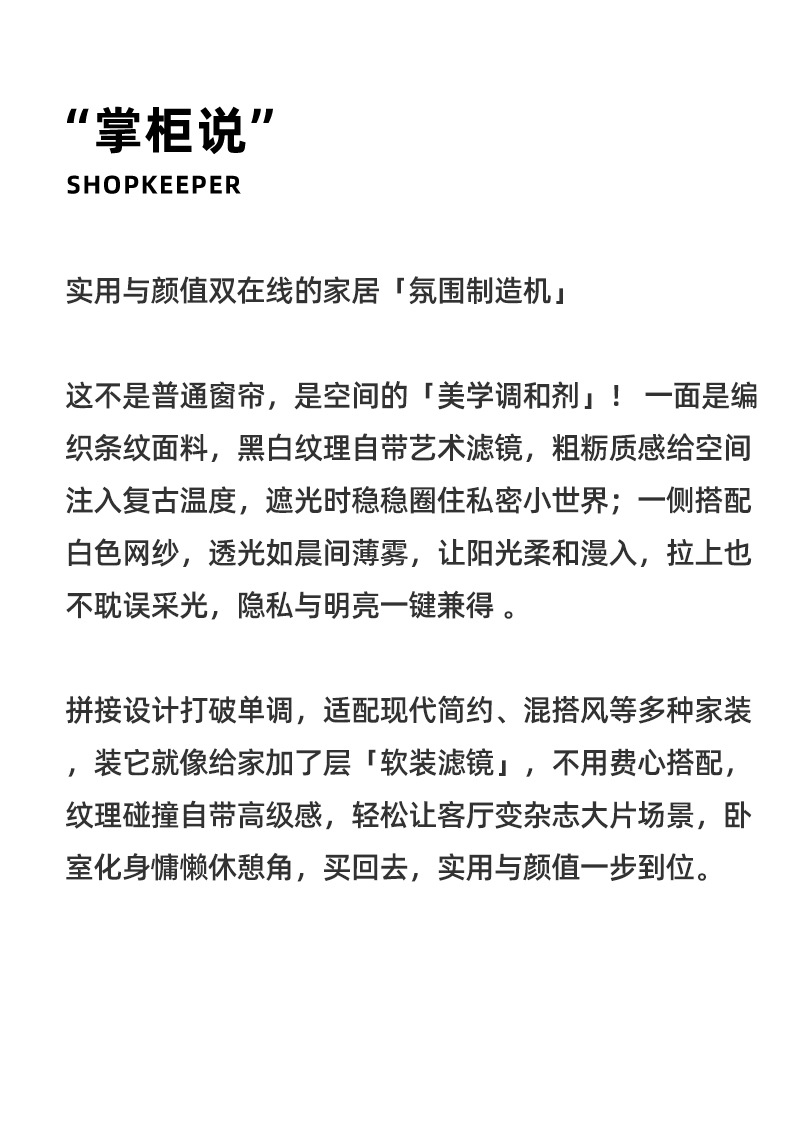 “掌柜说”
SHOPKEEPER

实用与颜值双在线的家居「氛围制造机」

这不是普通窗帘，是空间的「美学调和剂」！ 一面是编织条纹面料，黑白纹理自带艺术滤镜，粗粝质感给空间注入复古温度，遮光时稳稳圈住私密小世界；一侧搭配白色网纱，透光如晨间薄雾，让阳光柔和漫入，拉上也不耽误采光，隐私与明亮一键兼得 。

拼接设计打破单调，适配现代简约、混搭风等多种家装，装它就像给家加了层「软装滤镜」，不用费心搭配，纹理碰撞自带高级感，轻松让客厅变杂志大片场景，卧室化身慵懒休憩角，买回去，实用与颜值一步到位。